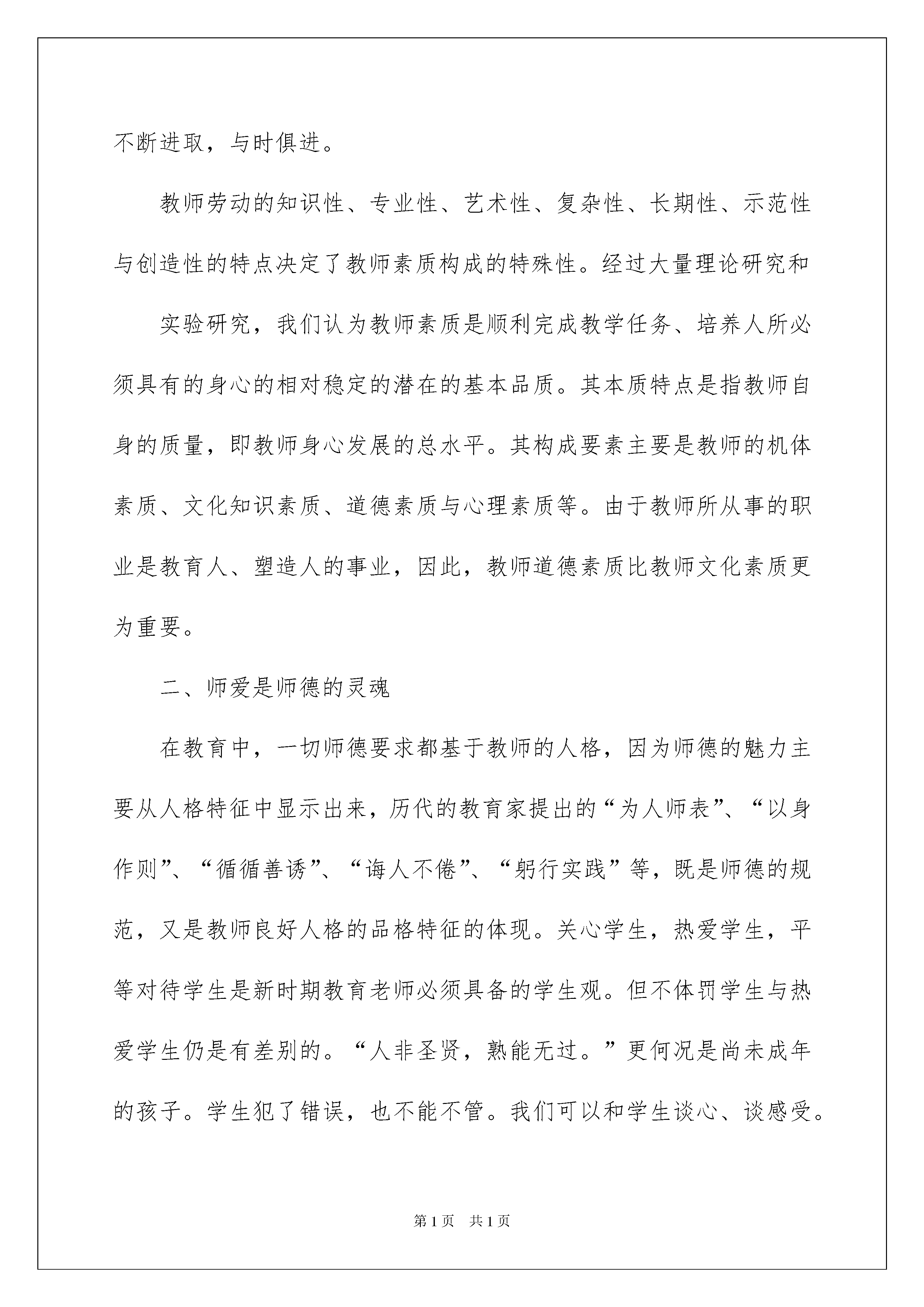 不断进取，与时俱进。

教师劳动的知识性、专业性、艺术性、复杂性、长期性、示范性与创造性的特点决定了教师素质构成的特殊性。经过大量理论研究和

实验研究，我们认为教师素质是顺利完成教学任务、培养人所必须具有的身心的相对稳定的潜在的基本品质。其本质特点是指教师自身的质量，即教师身心发展的总水平。其构成要素主要是教师的机体素质、文化知识素质、道德素质与心理素质等。由于教师所从事的职业是教育人、塑造人的事业，因此，教师道德素质比教师文化素质更为重要。

二、师爱是师德的灵魂

在教育中，一切师德要求都基于教师的人格，因为师德的魅力主要从人格特征中显示出来，历代的教育家提出的“为人师表”、“以身作则”、“循循善诱”、“诲人不倦”、“躬行实践”等，既是师德的规范，又是教师良好人格的品格特征的体现。关心学生，热爱学生，平等对待学生是新时期教育老师必须具备的学生观。但不体罚学生与热爱学生仍是有差别的。“人非圣贤，熟能无过。”更何况是尚未成年的孩子。学生犯了错误，也不能不管。我们可以和学生谈心、谈感受。

第1页 共1页